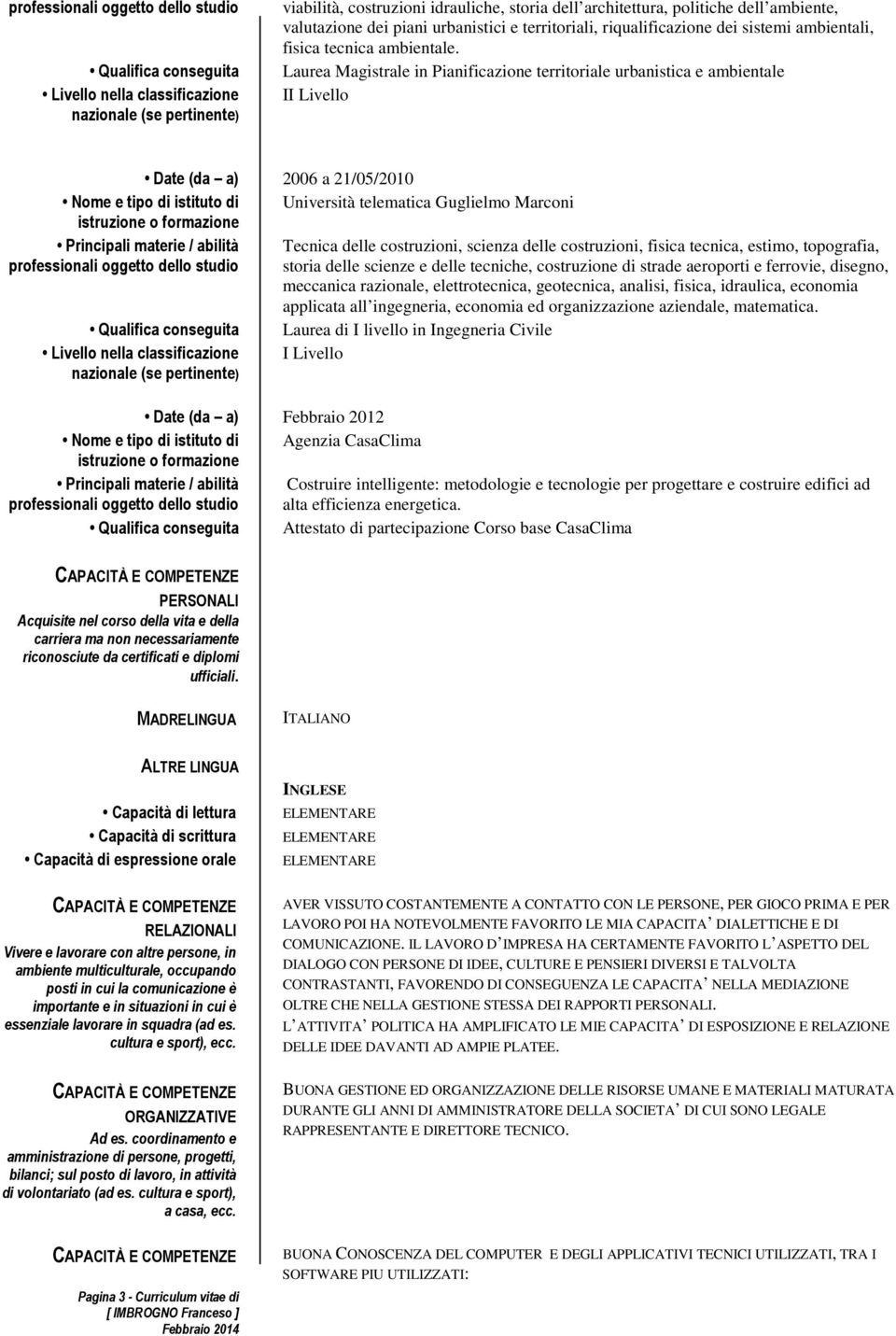 professionali oggetto dello studio
viabilità, costruzioni idrauliche, storia dell'architettura, politiche dell'ambiente, valutazione dei piani urbanistici e territoriali, riqualificazione dei sistemi ambientali, fisica tecnica ambientale.

• Qualifica conseguita
Laurea Magistrale in Pianificazione territoriale urbanistica e ambientale

• Livello nella classificazione nazionale (se pertinente)
II Livello

• Date (da – a)
2006 a 21/05/2010

• Nome e tipo di istituto di istruzione o formazione
Università telematica Guglielmo Marconi

• Principali materie / abilità professionali oggetto dello studio
Tecnica delle costruzioni, scienza delle costruzioni, fisica tecnica, estimo, topografia, storia delle scienze e delle tecniche, costruzione di strade aeroporti e ferrovie, disegno, meccanica razionale, elettrotecnica, geotecnica, analisi, fisica, idraulica, economia applicata all'ingegneria, economia ed organizzazione aziendale, matematica.

• Qualifica conseguita
Laurea di I livello in Ingegneria Civile

• Livello nella classificazione nazionale (se pertinente)
I Livello

• Date (da – a)
Febbraio 2012

• Nome e tipo di istituto di istruzione o formazione
Agenzia CasaClima

• Principali materie / abilità professionali oggetto dello studio
Costruire intelligente: metodologie e tecnologie per progettare e costruire edifici ad alta efficienza energetica.

• Qualifica conseguita
Attestato di partecipazione Corso base CasaClima

CAPACITÀ E COMPETENZE PERSONALI
Acquisite nel corso della vita e della carriera ma non necessariamente riconosciute da certificati e diplomi ufficiali.

MADRELINGUA
ITALIANO

ALTRE LINGUA
INGLESE

• Capacità di lettura
ELEMENTARE

• Capacità di scrittura
ELEMENTARE

• Capacità di espressione orale
ELEMENTARE

CAPACITÀ E COMPETENZE RELAZIONALI
Vivere e lavorare con altre persone, in ambiente multiculturale, occupando posti in cui la comunicazione è importante e in situazioni in cui è essenziale lavorare in squadra (ad es. cultura e sport), ecc.

AVER VISSUTO COSTANTEMENTE A CONTATTO CON LE PERSONE, PER GIOCO PRIMA E PER LAVORO POI HA NOTEVOLMENTE FAVORITO LE MIA CAPACITA' DIALETTICHE E DI COMUNICAZIONE. IL LAVORO D'IMPRESA HA CERTAMENTE FAVORITO L'ASPETTO DEL DIALOGO CON PERSONE DI IDEE, CULTURE E PENSIERI DIVERSI E TALVOLTA CONTRASTANTI, FAVORENDO DI CONSEGUENZA LE CAPACITA' NELLA MEDIAZIONE OLTRE CHE NELLA GESTIONE STESSA DEI RAPPORTI PERSONALI.
L'ATTIVITA' POLITICA HA AMPLIFICATO LE MIE CAPACITA' DI ESPOSIZIONE E RELAZIONE DELLE IDEE DAVANTI AD AMPIE PLATEE.

CAPACITÀ E COMPETENZE ORGANIZZATIVE
Ad es. coordinamento e amministrazione di persone, progetti, bilanci; sul posto di lavoro, in attività di volontariato (ad es. cultura e sport), a casa, ecc.

BUONA GESTIONE ED ORGANIZZAZIONE DELLE RISORSE UMANE E MATERIALI MATURATA DURANTE GLI ANNI DI AMMINISTRATORE DELLA SOCIETA' DI CUI SONO LEGALE RAPPRESENTANTE E DIRETTORE TECNICO.

CAPACITÀ E COMPETENZE
BUONA CONOSCENZA DEL COMPUTER E DEGLI APPLICATIVI TECNICI UTILIZZATI, TRA I SOFTWARE PIU UTILIZZATI:

Pagina 3 - Curriculum vitae di [ IMBROGNO Franceso ]
Febbraio 2014